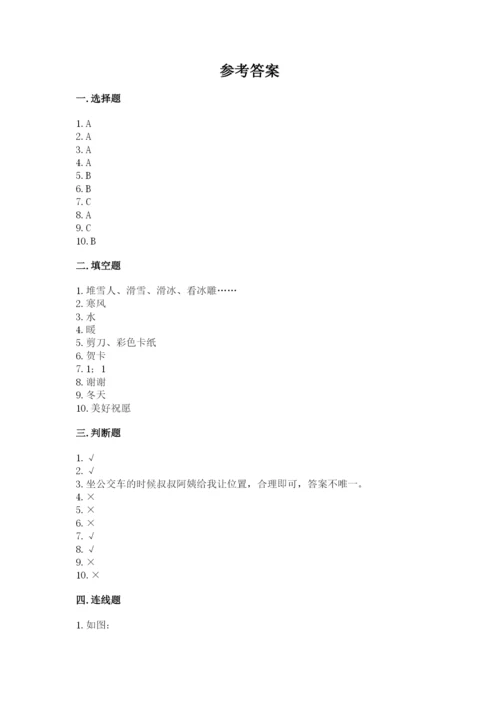 参考答案

一. 选择题

1. A
2. A
3. A
4. A
5. B
6. B
7. C
8. A
9. C
10. B

二. 填空题

1. 堆雪人、滑雪、滑冰、看冰雕……
2. 寒风
3. 水
4. 暖
5. 剪刀、彩色卡纸
6. 贺卡
7. 1；1
8. 谢谢
9. 冬天
10. 美好祝愿

三. 判断题

1. √
2. √
3. 坐公交车的时候叔叔阿姨给我让位置，合理即可，答案不唯一。
4. ×
5. ×
6. ×
7. √
8. √
9. ×
10. ×

四. 连线题

1. 如图：